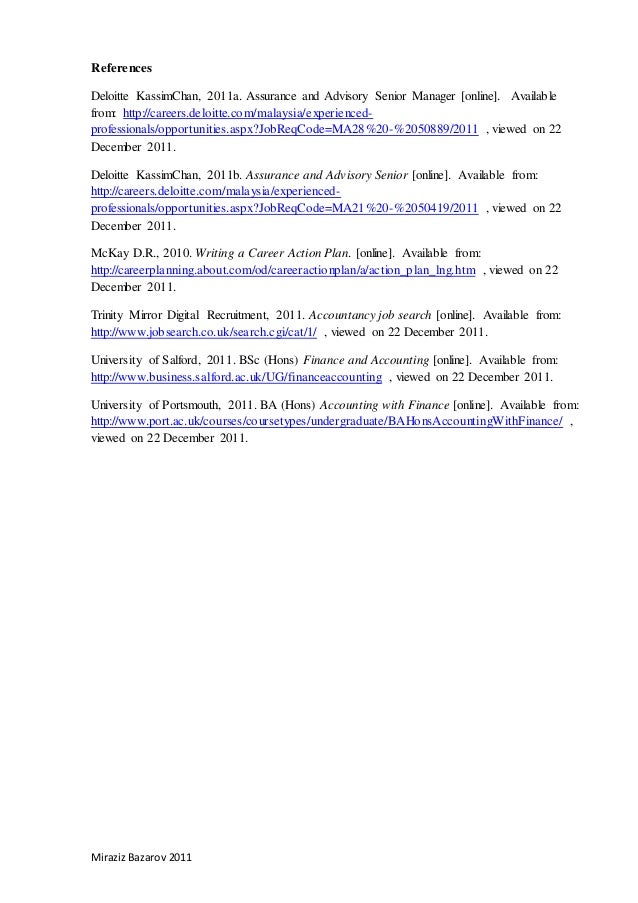 References

Deloitte KassimChan, 2011a. Assurance and Advisory Senior Manager [online]. Available from: http://careers.deloitte.com/malaysia/experienced-professionals/opportunities.aspx?JobReqCode=MA28%20-%2050889/2011 , viewed on 22 December 2011.

Deloitte KassimChan, 2011b. Assurance and Advisory Senior [online]. Available from: http://careers.deloitte.com/malaysia/experienced-professionals/opportunities.aspx?JobReqCode=MA21%20-%2050419/2011 , viewed on 22 December 2011.

McKay D.R., 2010. Writing a Career Action Plan. [online]. Available from: http://careerplanning.about.com/od/careeractionplan/a/action_plan_lng.htm , viewed on 22 December 2011.

Trinity Mirror Digital Recruitment, 2011. Accountancy job search [online]. Available from: http://www.jobsearch.co.uk/search.cgi/cat/1/ , viewed on 22 December 2011.

University of Salford, 2011. BSc (Hons) Finance and Accounting [online]. Available from: http://www.business.salford.ac.uk/UG/financeaccounting , viewed on 22 December 2011.

University of Portsmouth, 2011. BA (Hons) Accounting with Finance [online]. Available from: http://www.port.ac.uk/courses/coursetypes/undergraduate/BAHonsAccountingWithFinance/ , viewed on 22 December 2011.

Miraziz Bazarov 2011